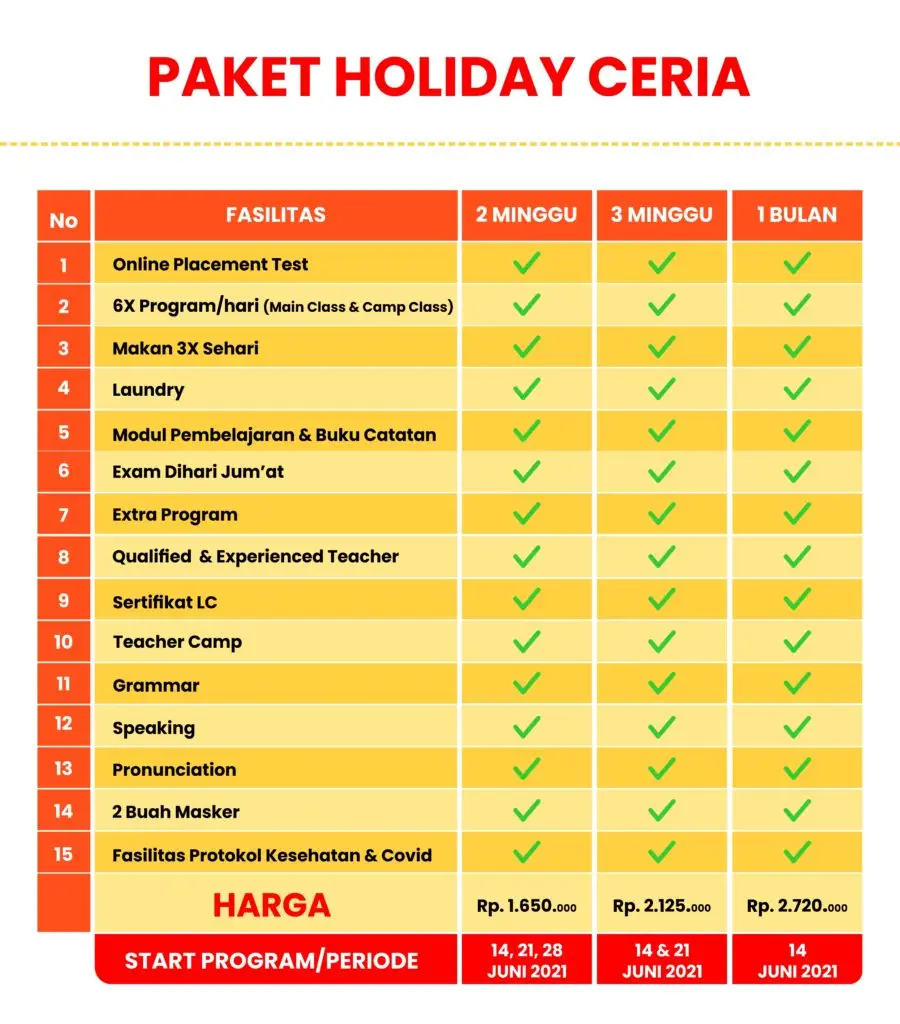 PAKET HOLIDAY CERIA

| No | FASILITAS | 2 MINGGU | 3 MINGGU | 1 BULAN |
|---|---|---|---|---|
| 1 | Online Placement Test | ✓ | ✓ | ✓ |
| 2 | 6X Program/hari (Main Class & Camp Class) | ✓ | ✓ | ✓ |
| 3 | Makan 3X Sehari | ✓ | ✓ | ✓ |
| 4 | Laundry | ✓ | ✓ | ✓ |
| 5 | Modul Pembelajaran & Buku Catatan | ✓ | ✓ | ✓ |
| 6 | Exam Dihari Jum'at | ✓ | ✓ | ✓ |
| 7 | Extra Program | ✓ | ✓ | ✓ |
| 8 | Qualified & Experienced Teacher | ✓ | ✓ | ✓ |
| 9 | Sertifikat LC | ✓ | ✓ | ✓ |
| 10 | Teacher Camp | ✓ | ✓ | ✓ |
| 11 | Grammar | ✓ | ✓ | ✓ |
| 12 | Speaking | ✓ | ✓ | ✓ |
| 13 | Pronunciation | ✓ | ✓ | ✓ |
| 14 | 2 Buah Masker | ✓ | ✓ | ✓ |
| 15 | Fasilitas Protokol Kesehatan & Covid | ✓ | ✓ | ✓ |
| | HARGA | Rp. 1.650.000 | Rp. 2.125.000 | Rp. 2.720.000 |
| | START PROGRAM/PERIODE | 14, 21, 28 JUNI 2021 | 14 & 21 JUNI 2021 | 14 JUNI 2021 |